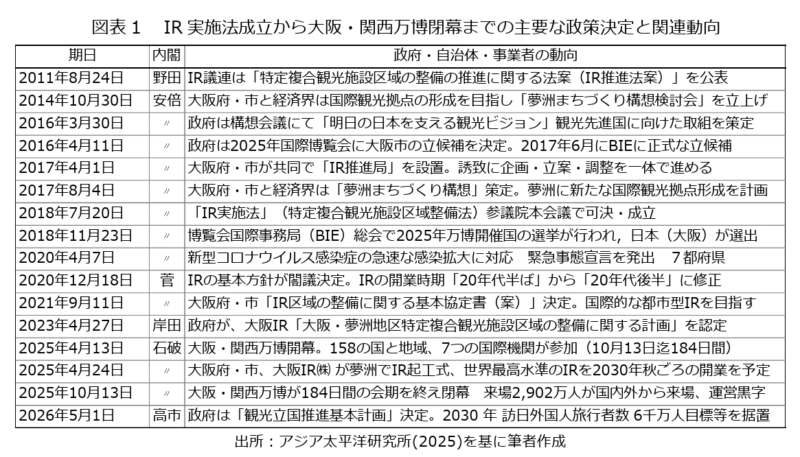 図表 1　IR 実施法成立から大阪・関西万博閉幕までの主要な政策決定と関連動向

| 期日 | 内閣 | 政府・自治体・事業者の動向 |
|---|---|---|
| 2011年8月24日 | 野田 | IR議連は「特定複合観光施設区域の整備の推進に関する法案（IR推進法案）」を公表 |
| 2014年10月30日 | 安倍 | 大阪府・市と経済界は国際観光拠点の形成を目指し「夢洲まちづくり構想検討会」を立上げ |
| 2016年3月30日 | 〃 | 政府は構想会議にて「明日の日本を支える観光ビジョン」観光先進国に向けた取組を策定 |
| 2016年4月11日 | 〃 | 政府は2025年国際博覧会に大阪市の立候補を決定。2017年6月にBIEに正式な立候補 |
| 2017年4月1日 | 〃 | 大阪府・市が共同で「IR推進局」を設置。誘致に企画・立案・調整を一体で進める |
| 2017年8月4日 | 〃 | 大阪府・市と経済界は「夢洲まちづくり構想」策定。夢洲に新たな国際観光拠点形成を計画 |
| 2018年7月20日 | 〃 | 「IR実施法」（特定複合観光施設区域整備法）参議院本会議で可決・成立 |
| 2018年11月23日 | 〃 | 博覧会国際事務局（BIE）総会で2025年万博開催国の選挙が行われ，日本（大阪）が選出 |
| 2020年4月7日 | 〃 | 新型コロナウイルス感染症の急速な感染拡大に対応　緊急事態宣言を発出　7都府県 |
| 2020年12月18日 | 菅 | IRの基本方針が閣議決定。IRの開業時期「20年代半ば」から「20年代後半」に修正 |
| 2021年9月11日 | 〃 | 大阪府・市「IR区域の整備に関する基本協定書（案）」決定。国際的な都市型IRを目指す |
| 2023年4月27日 | 岸田 | 政府が、大阪IR「大阪・夢洲地区特定複合観光施設区域の整備に関する計画」を認定 |
| 2025年4月13日 | 石破 | 大阪・関西万博開幕。158の国と地域、7つの国際機関が参加（10月13日迄184日間） |
| 2025年4月24日 | 〃 | 大阪府・市、大阪IR㈱ が夢洲でIR起工式、世界最高水準のIRを2030年秋ごろの開業を予定 |
| 2025年10月13日 | 〃 | 大阪・関西万博が184日間の会期を終え閉幕　来場2,902万人が国内外から来場、運営黒字 |
| 2026年5月1日 | 高市 | 政府は「観光立国推進基本計画」決定。2030 年 訪日外国人旅行者数 6千万人目標等を据置 |

出所：アジア太平洋研究所(2025)を基に筆者作成